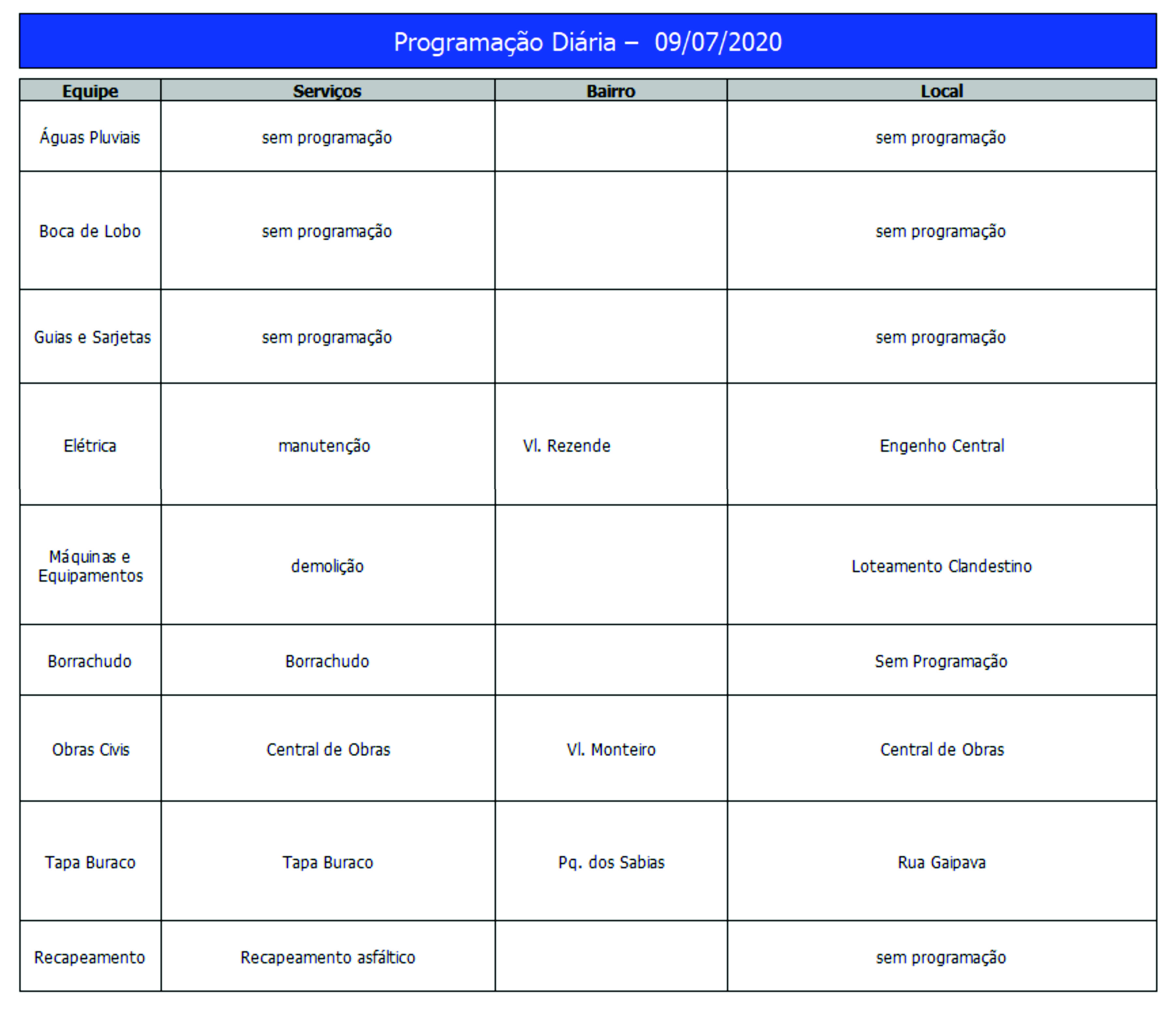 Programação Diária – 09/07/2020

| Equipe | Serviços | Bairro | Local |
|---|---|---|---|
| Águas Pluviais | sem programação | | sem programação |
| Boca de Lobo | sem programação | | sem programação |
| Guias e Sarjetas | sem programação | | sem programação |
| Elétrica | manutenção | Vl. Rezende | Engenho Central |
| Máquinas e Equipamentos | demolição | | Loteamento Clandestino |
| Borrachudo | Borrachudo | | Sem Programação |
| Obras Civis | Central de Obras | Vl. Monteiro | Central de Obras |
| Tapa Buraco | Tapa Buraco | Pq. dos Sabias | Rua Gaipava |
| Recapeamento | Recapeamento asfáltico | | sem programação |